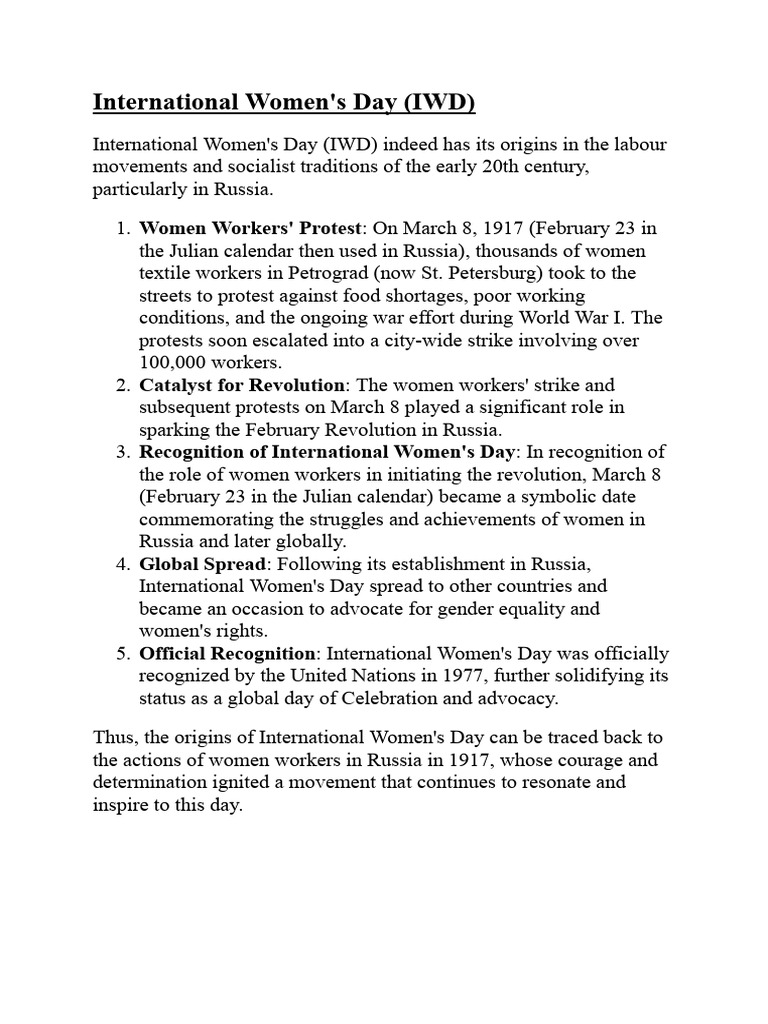 International Women's Day (IWD)

International Women's Day (IWD) indeed has its origins in the labour movements and socialist traditions of the early 20th century, particularly in Russia.

1. Women Workers' Protest: On March 8, 1917 (February 23 in the Julian calendar then used in Russia), thousands of women textile workers in Petrograd (now St. Petersburg) took to the streets to protest against food shortages, poor working conditions, and the ongoing war effort during World War I. The protests soon escalated into a city-wide strike involving over 100,000 workers.
2. Catalyst for Revolution: The women workers' strike and subsequent protests on March 8 played a significant role in sparking the February Revolution in Russia.
3. Recognition of International Women's Day: In recognition of the role of women workers in initiating the revolution, March 8 (February 23 in the Julian calendar) became a symbolic date commemorating the struggles and achievements of women in Russia and later globally.
4. Global Spread: Following its establishment in Russia, International Women's Day spread to other countries and became an occasion to advocate for gender equality and women's rights.
5. Official Recognition: International Women's Day was officially recognized by the United Nations in 1977, further solidifying its status as a global day of Celebration and advocacy.

Thus, the origins of International Women's Day can be traced back to the actions of women workers in Russia in 1917, whose courage and determination ignited a movement that continues to resonate and inspire to this day.